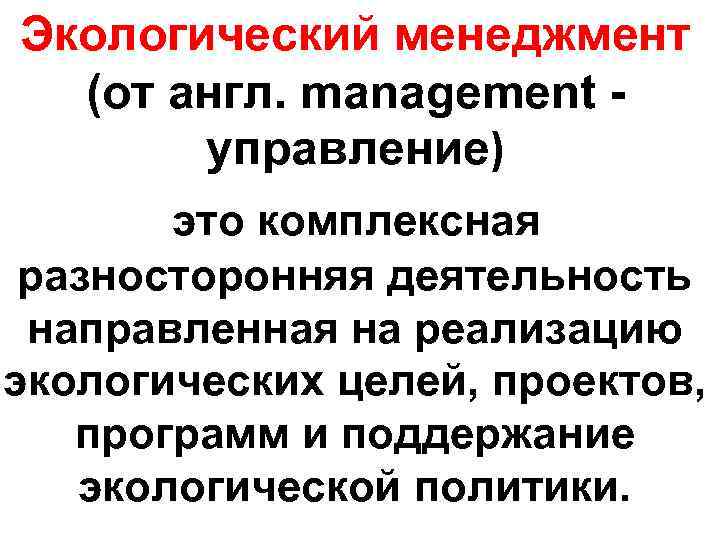 Экологический менеджмент (от англ. management - управление)

это комплексная разносторонняя деятельность направленная на реализацию экологических целей, проектов, программ и поддержание экологической политики.